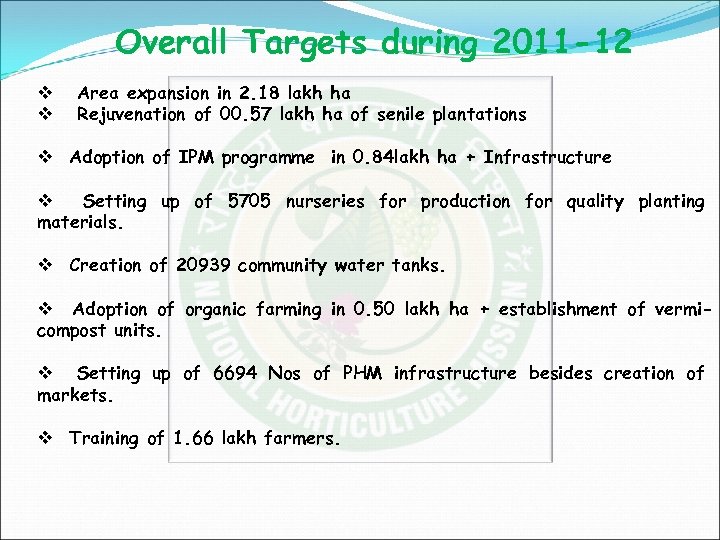 Overall Targets during 2011-12

❖ Area expansion in 2.18 lakh ha
❖ Rejuvenation of 00.57 lakh ha of senile plantations

❖ Adoption of IPM programme in 0.84lakh ha + Infrastructure

❖ Setting up of 5705 nurseries for production for quality planting materials.

❖ Creation of 20939 community water tanks.

❖ Adoption of organic farming in 0.50 lakh ha + establishment of vermi-compost units.

❖ Setting up of 6694 Nos of PHM infrastructure besides creation of markets.

❖ Training of 1.66 lakh farmers.

NATIONAL HORTICULTURE MISSION